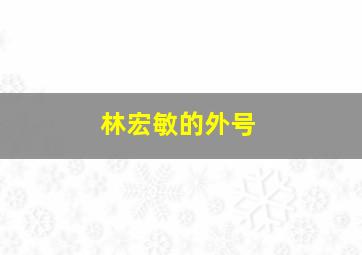 林宏敏的外号